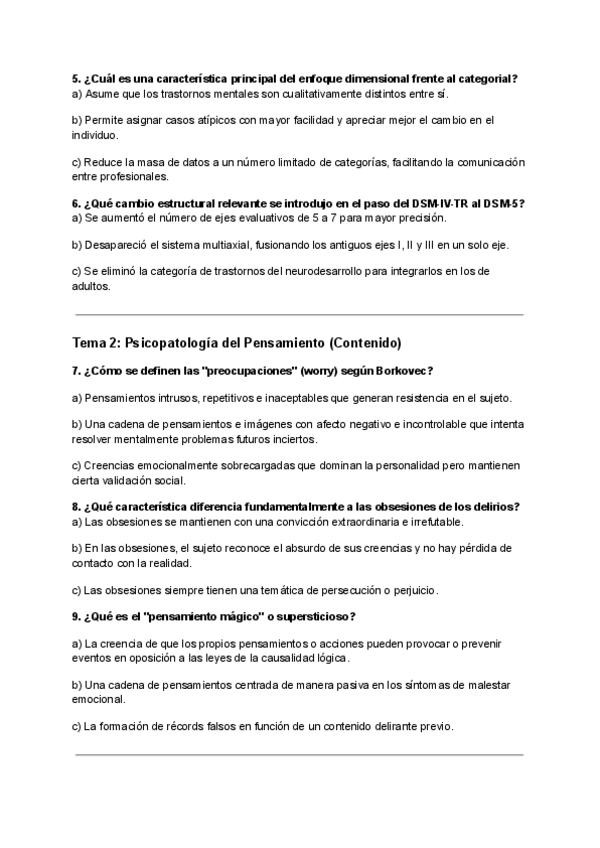 5. ¿Cuál es una característica principal del enfoque dimensional frente al categorial?
a) Asume que los trastornos mentales son cualitativamente distintos entre sí.

b) Permite asignar casos atípicos con mayor facilidad y apreciar mejor el cambio en el individuo.

c) Reduce la masa de datos a un número limitado de categorías, facilitando la comunicación entre profesionales.

6. ¿Qué cambio estructural relevante se introdujo en el paso del DSM-IV-TR al DSM-5?
a) Se aumentó el número de ejes evaluativos de 5 a 7 para mayor precisión.

b) Desapareció el sistema multiaxial, fusionando los antiguos ejes I, II y III en un solo eje.

c) Se eliminó la categoría de trastornos del neurodesarrollo para integrarlos en los de adultos.

Tema 2: Psicopatología del Pensamiento (Contenido)

7. ¿Cómo se definen las "preocupaciones" (worry) según Borkovec?

a) Pensamientos intrusos, repetitivos e inaceptables que generan resistencia en el sujeto.

b) Una cadena de pensamientos e imágenes con afecto negativo e incontrolable que intenta resolver mentalmente problemas futuros inciertos.

c) Creencias emocionalmente sobrecargadas que dominan la personalidad pero mantienen cierta validación social.

8. ¿Qué característica diferencia fundamentalmente a las obsesiones de los delirios?
a) Las obsesiones se mantienen con una convicción extraordinaria e irrefutable.

b) En las obsesiones, el sujeto reconoce el absurdo de sus creencias y no hay pérdida de contacto con la realidad.

c) Las obsesiones siempre tienen una temática de persecución o perjuicio.

9. ¿Qué es el "pensamiento mágico" o supersticioso?

a) La creencia de que los propios pensamientos o acciones pueden provocar o prevenir eventos en oposición a las leyes de la causalidad lógica.

b) Una cadena de pensamientos centrada de manera pasiva en los síntomas de malestar emocional.

c) La formación de récords falsos en función de un contenido delirante previo.